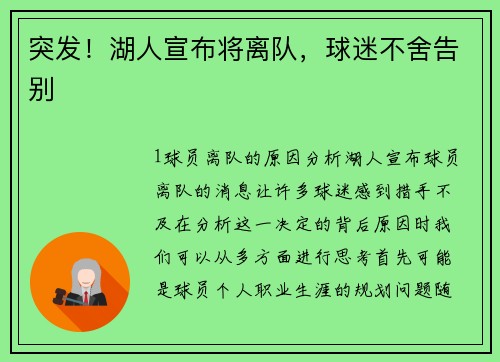 突发！湖人宣布将离队，球迷不舍告别

1球员离队的原因分析湖人宣布球员离队的消息让许多球迷感到措手不及在分析这一决定的背后原因时我们可以从多方面进行思考首先可能是球员个人职业生涯的规划问题随